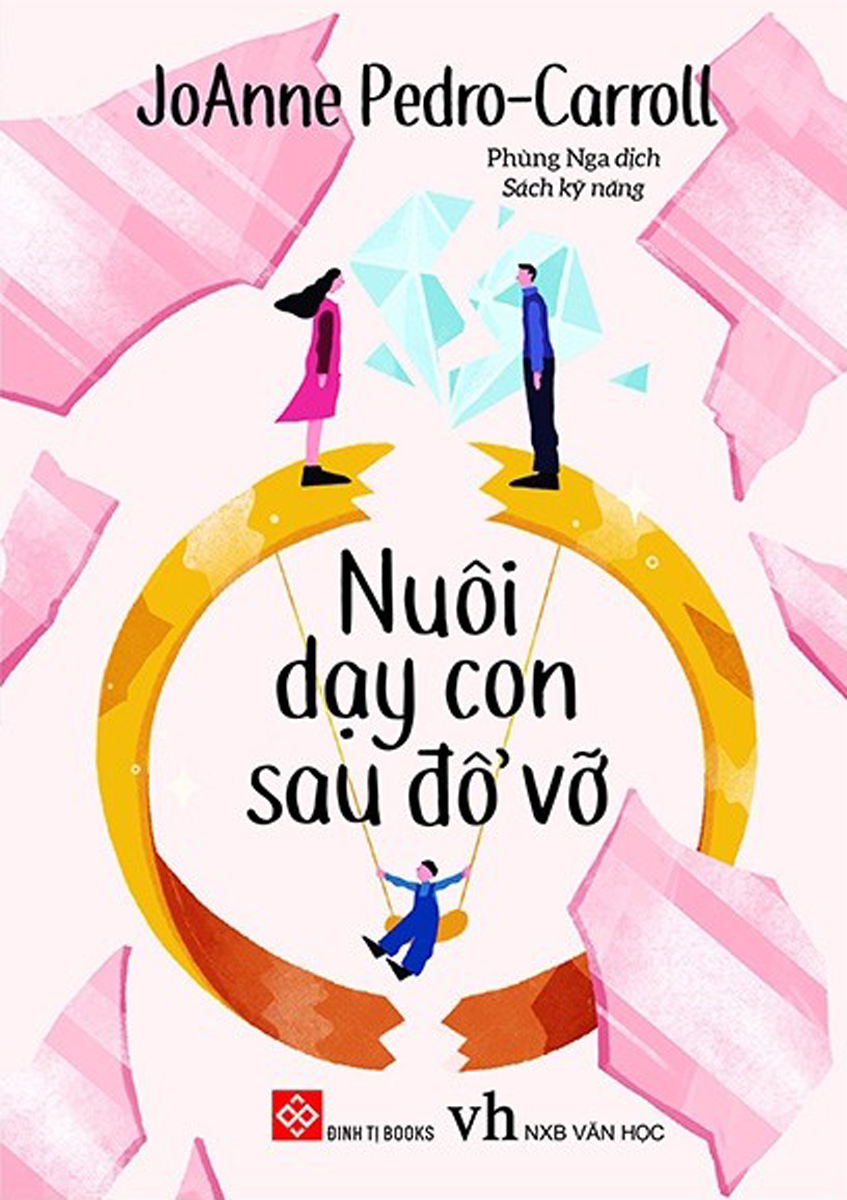 JoAnne Pedro-Carroll

Phùng Nga dịch
Sách kỹ năng

Nuôi dạy con sau đổ vỡ

ĐINH TỊ BOOKS
vh NXB VĂN HỌC